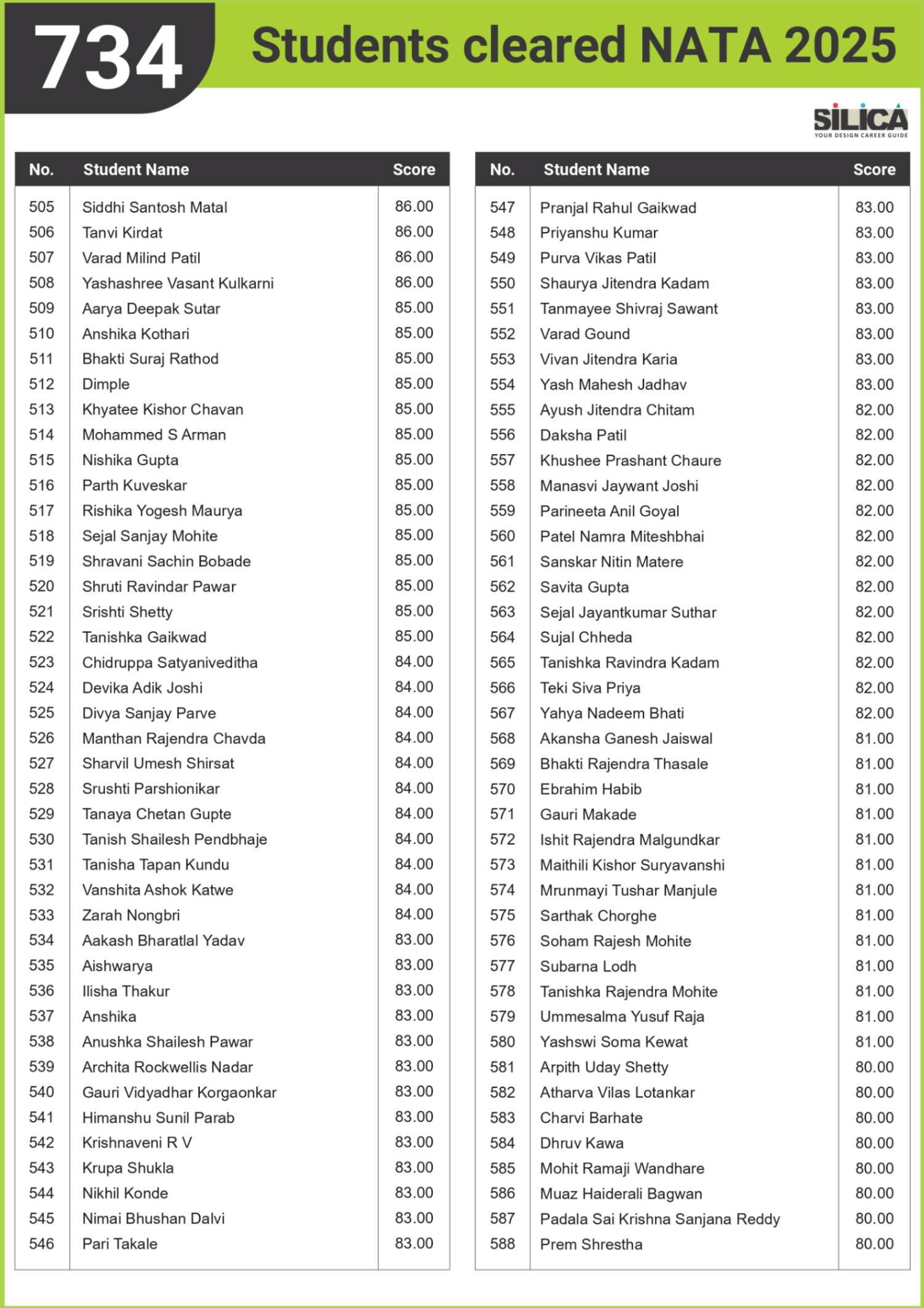 734 Students cleared NATA 2025

SILICA
YOUR DESIGN CAREER GUIDE

| No. | Student Name | Score |
|---|---|---|
| 505 | Siddhi Santosh Matal | 86.00 |
| 506 | Tanvi Kirdat | 86.00 |
| 507 | Varad Milind Patil | 86.00 |
| 508 | Yashashree Vasant Kulkarni | 86.00 |
| 509 | Aarya Deepak Sutar | 85.00 |
| 510 | Anshika Kothari | 85.00 |
| 511 | Bhakti Suraj Rathod | 85.00 |
| 512 | Dimple | 85.00 |
| 513 | Khyatee Kishor Chavan | 85.00 |
| 514 | Mohammed S Arman | 85.00 |
| 515 | Nishika Gupta | 85.00 |
| 516 | Parth Kuveskar | 85.00 |
| 517 | Rishika Yogesh Maurya | 85.00 |
| 518 | Sejal Sanjay Mohite | 85.00 |
| 519 | Shravani Sachin Bobade | 85.00 |
| 520 | Shruti Ravindar Pawar | 85.00 |
| 521 | Srishti Shetty | 85.00 |
| 522 | Tanishka Gaikwad | 85.00 |
| 523 | Chidruppa Satyaniveditha | 84.00 |
| 524 | Devika Adik Joshi | 84.00 |
| 525 | Divya Sanjay Parve | 84.00 |
| 526 | Manthan Rajendra Chavda | 84.00 |
| 527 | Sharvil Umesh Shirsat | 84.00 |
| 528 | Srushti Parshionikar | 84.00 |
| 529 | Tanaya Chetan Gupte | 84.00 |
| 530 | Tanish Shailesh Pendbhaje | 84.00 |
| 531 | Tanisha Tapan Kundu | 84.00 |
| 532 | Vanshita Ashok Katwe | 84.00 |
| 533 | Zarah Nongbri | 84.00 |
| 534 | Aakash Bharatlal Yadav | 83.00 |
| 535 | Aishwarya | 83.00 |
| 536 | Ilisha Thakur | 83.00 |
| 537 | Anshika | 83.00 |
| 538 | Anushka Shailesh Pawar | 83.00 |
| 539 | Archita Rockwellis Nadar | 83.00 |
| 540 | Gauri Vidyadhar Korgaonkar | 83.00 |
| 541 | Himanshu Sunil Parab | 83.00 |
| 542 | Krishnaveni R V | 83.00 |
| 543 | Krupa Shukla | 83.00 |
| 544 | Nikhil Konde | 83.00 |
| 545 | Nimai Bhushan Dalvi | 83.00 |
| 546 | Pari Takale | 83.00 |

| No. | Student Name | Score |
|---|---|---|
| 547 | Pranjal Rahul Gaikwad | 83.00 |
| 548 | Priyanshu Kumar | 83.00 |
| 549 | Purva Vikas Patil | 83.00 |
| 550 | Shaurya Jitendra Kadam | 83.00 |
| 551 | Tanmayee Shivraj Sawant | 83.00 |
| 552 | Varad Gound | 83.00 |
| 553 | Vivan Jitendra Karia | 83.00 |
| 554 | Yash Mahesh Jadhav | 83.00 |
| 555 | Ayush Jitendra Chitam | 82.00 |
| 556 | Daksha Patil | 82.00 |
| 557 | Khushee Prashant Chaure | 82.00 |
| 558 | Manasvi Jaywant Joshi | 82.00 |
| 559 | Parineeta Anil Goyal | 82.00 |
| 560 | Patel Namra Miteshbhai | 82.00 |
| 561 | Sanskar Nitin Matere | 82.00 |
| 562 | Savita Gupta | 82.00 |
| 563 | Sejal Jayantkumar Suthar | 82.00 |
| 564 | Sujal Chheda | 82.00 |
| 565 | Tanishka Ravindra Kadam | 82.00 |
| 566 | Teki Siva Priya | 82.00 |
| 567 | Yahya Nadeem Bhati | 82.00 |
| 568 | Akansha Ganesh Jaiswal | 81.00 |
| 569 | Bhakti Rajendra Thasale | 81.00 |
| 570 | Ebrahim Habib | 81.00 |
| 571 | Gauri Makade | 81.00 |
| 572 | Ishit Rajendra Malgundkar | 81.00 |
| 573 | Maithili Kishor Suryavanshi | 81.00 |
| 574 | Mrunmayi Tushar Manjule | 81.00 |
| 575 | Sarthak Chorghe | 81.00 |
| 576 | Soham Rajesh Mohite | 81.00 |
| 577 | Subarna Lodh | 81.00 |
| 578 | Tanishka Rajendra Mohite | 81.00 |
| 579 | Ummesalma Yusuf Raja | 81.00 |
| 580 | Yashswi Soma Kewat | 81.00 |
| 581 | Arpith Uday Shetty | 80.00 |
| 582 | Atharva Vilas Lotankar | 80.00 |
| 583 | Charvi Barhate | 80.00 |
| 584 | Dhruv Kawa | 80.00 |
| 585 | Mohit Ramaji Wandhare | 80.00 |
| 586 | Muaz Haiderali Bagwan | 80.00 |
| 587 | Padala Sai Krishna Sanjana Reddy | 80.00 |
| 588 | Prem Shrestha | 80.00 |